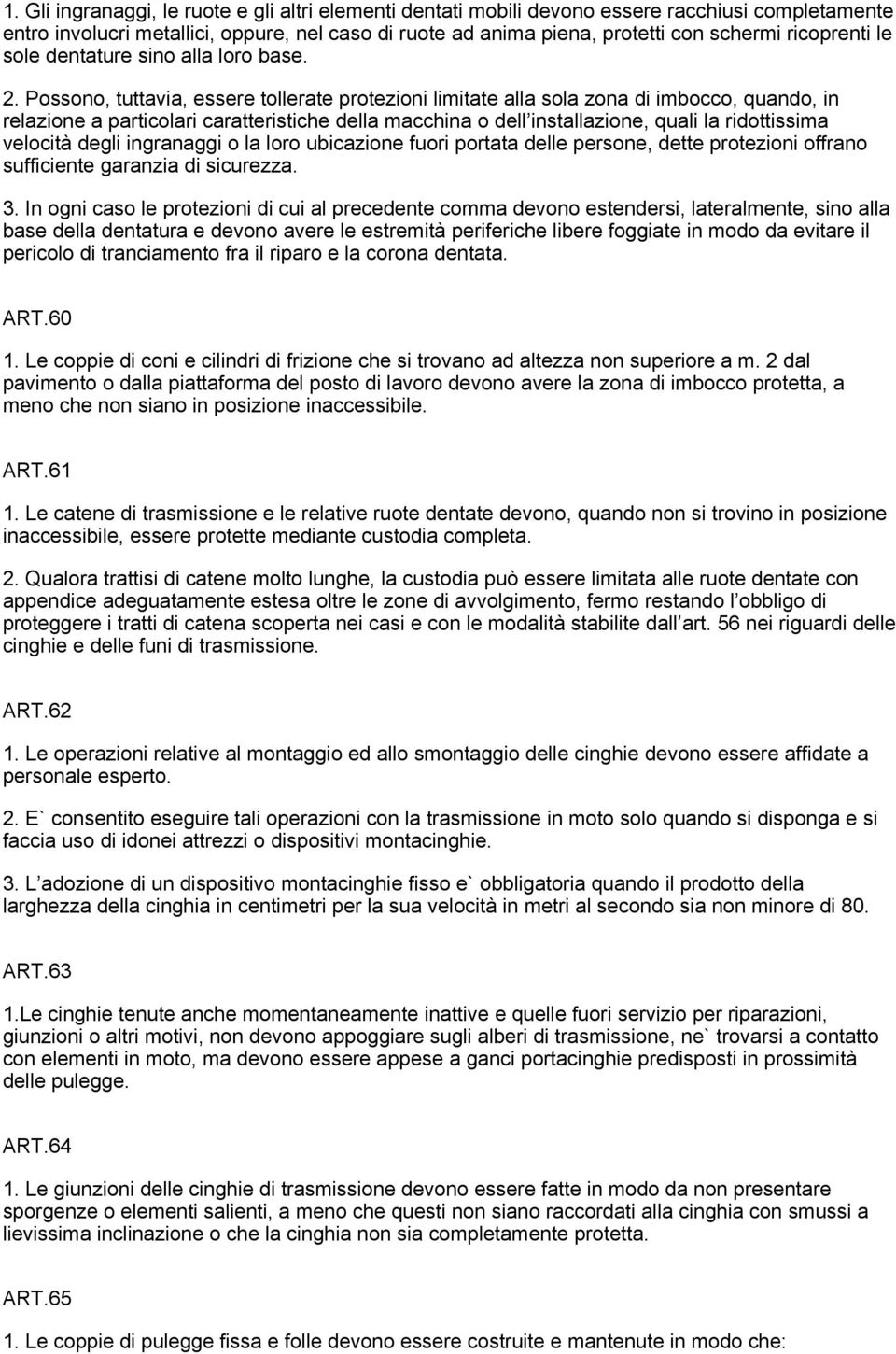 1. Gli ingranaggi, le ruote e gli altri elementi dentati mobili devono essere racchiusi completamente entro involucri metallici, oppure, nel caso di ruote ad anima piena, protetti con schermi ricoprenti le sole dentature sino alla loro base.

2. Possono, tuttavia, essere tollerate protezioni limitate alla sola zona di imbocco, quando, in relazione a particolari caratteristiche della macchina o dell installazione, quali la ridottissima velocità degli ingranaggi o la loro ubicazione fuori portata delle persone, dette protezioni offrano sufficiente garanzia di sicurezza.

3. In ogni caso le protezioni di cui al precedente comma devono estendersi, lateralmente, sino alla base della dentatura e devono avere le estremità periferiche libere foggiate in modo da evitare il pericolo di tranciamento fra il riparo e la corona dentata.

ART.60

1. Le coppie di coni e cilindri di frizione che si trovano ad altezza non superiore a m. 2 dal pavimento o dalla piattaforma del posto di lavoro devono avere la zona di imbocco protetta, a meno che non siano in posizione inaccessibile.

ART.61

1. Le catene di trasmissione e le relative ruote dentate devono, quando non si trovino in posizione inaccessibile, essere protette mediante custodia completa.

2. Qualora trattisi di catene molto lunghe, la custodia può essere limitata alle ruote dentate con appendice adeguatamente estesa oltre le zone di avvolgimento, fermo restando l obbligo di proteggere i tratti di catena scoperta nei casi e con le modalità stabilite dall art. 56 nei riguardi delle cinghie e delle funi di trasmissione.

ART.62

1. Le operazioni relative al montaggio ed allo smontaggio delle cinghie devono essere affidate a personale esperto.

2. E` consentito eseguire tali operazioni con la trasmissione in moto solo quando si disponga e si faccia uso di idonei attrezzi o dispositivi montacinghie.

3. L adozione di un dispositivo montacinghie fisso e` obbligatoria quando il prodotto della larghezza della cinghia in centimetri per la sua velocità in metri al secondo sia non minore di 80.

ART.63

1.Le cinghie tenute anche momentaneamente inattive e quelle fuori servizio per riparazioni, giunzioni o altri motivi, non devono appoggiare sugli alberi di trasmissione, ne` trovarsi a contatto con elementi in moto, ma devono essere appese a ganci portacinghie predisposti in prossimità delle pulegge.

ART.64

1. Le giunzioni delle cinghie di trasmissione devono essere fatte in modo da non presentare sporgenze o elementi salienti, a meno che questi non siano raccordati alla cinghia con smussi a lievissima inclinazione o che la cinghia non sia completamente protetta.

ART.65

1. Le coppie di pulegge fissa e folle devono essere costruite e mantenute in modo che: